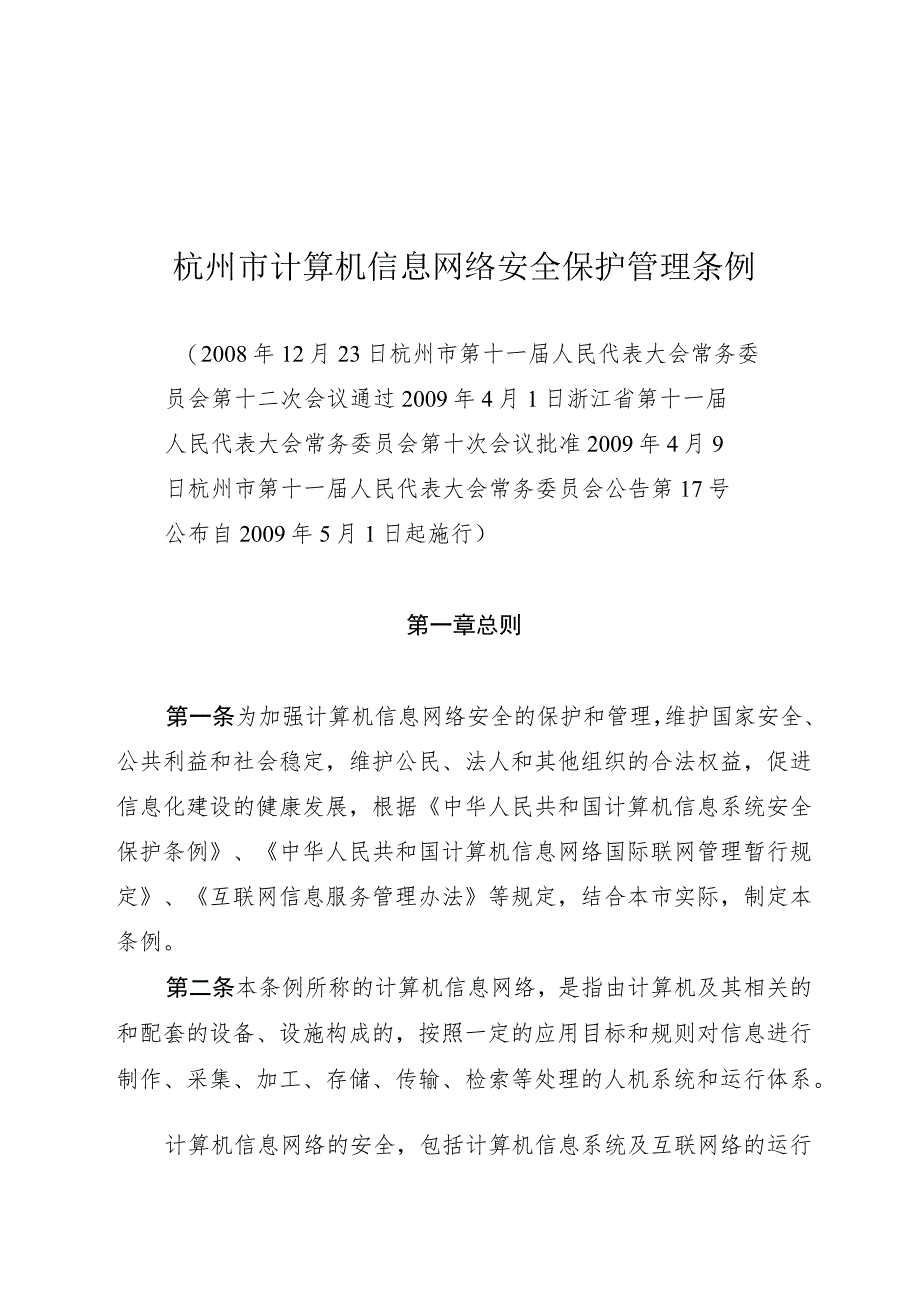 杭州市计算机信息网络安全保护管理条例

（2008年12月23日杭州市第十一届人民代表大会常务委员会第十二次会议通过2009年4月1日浙江省第十一届人民代表大会常务委员会第十次会议批准2009年4月9日杭州市第十一届人民代表大会常务委员会公告第17号公布自2009年5月1日起施行）

第一章总则

第一条为加强计算机信息网络安全的保护和管理，维护国家安全、公共利益和社会稳定，维护公民、法人和其他组织的合法权益，促进信息化建设的健康发展，根据《中华人民共和国计算机信息系统安全保护条例》、《中华人民共和国计算机信息网络国际联网管理暂行规定》、《互联网信息服务管理办法》等规定，结合本市实际，制定本条例。

第二条本条例所称的计算机信息网络，是指由计算机及其相关的和配套的设备、设施构成的，按照一定的应用目标和规则对信息进行制作、采集、加工、存储、传输、检索等处理的人机系统和运行体系。

计算机信息网络的安全，包括计算机信息系统及互联网络的运行